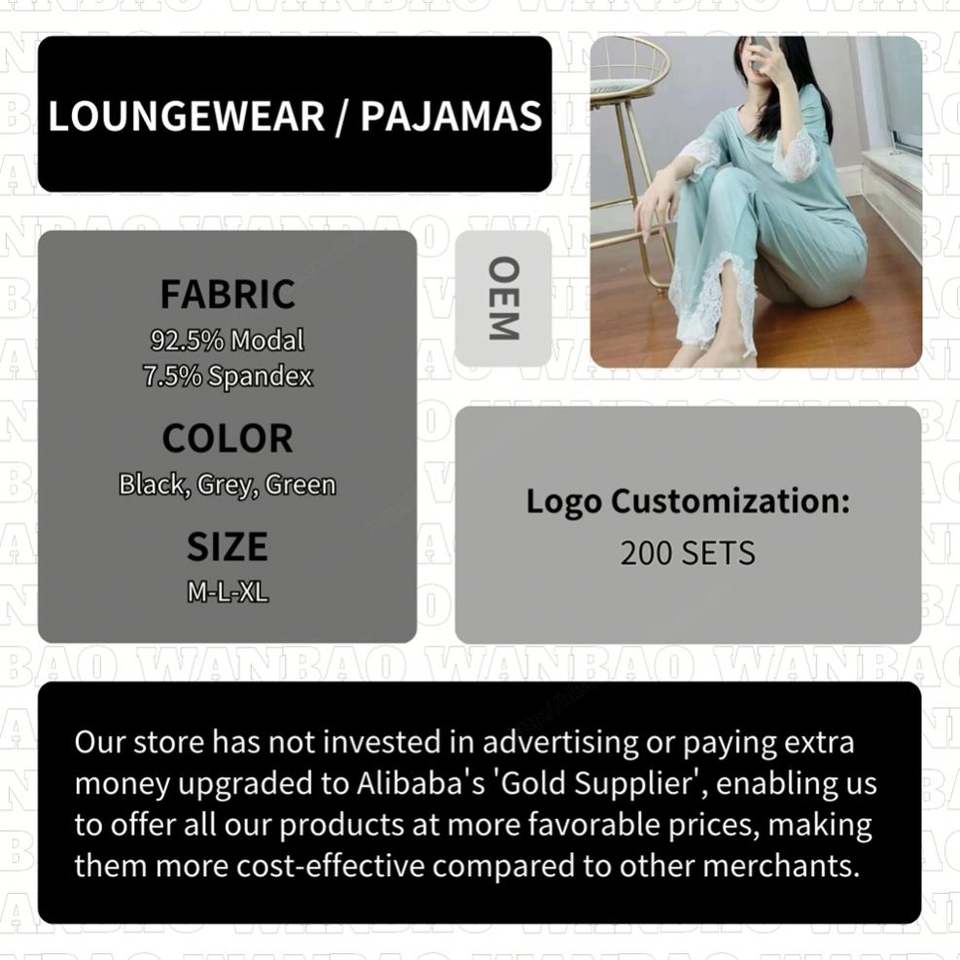 LOUNGEWEAR / PAJAMAS

FABRIC
92.5% Modal
7.5% Spandex

COLOR
Black, Grey, Green

SIZE
M-L-XL

OEM

Logo Customization:
200 SETS

Our store has not invested in advertising or paying extra money upgraded to Alibaba's 'Gold Supplier', enabling us to offer all our products at more favorable prices, making them more cost-effective compared to other merchants.

WANBAO